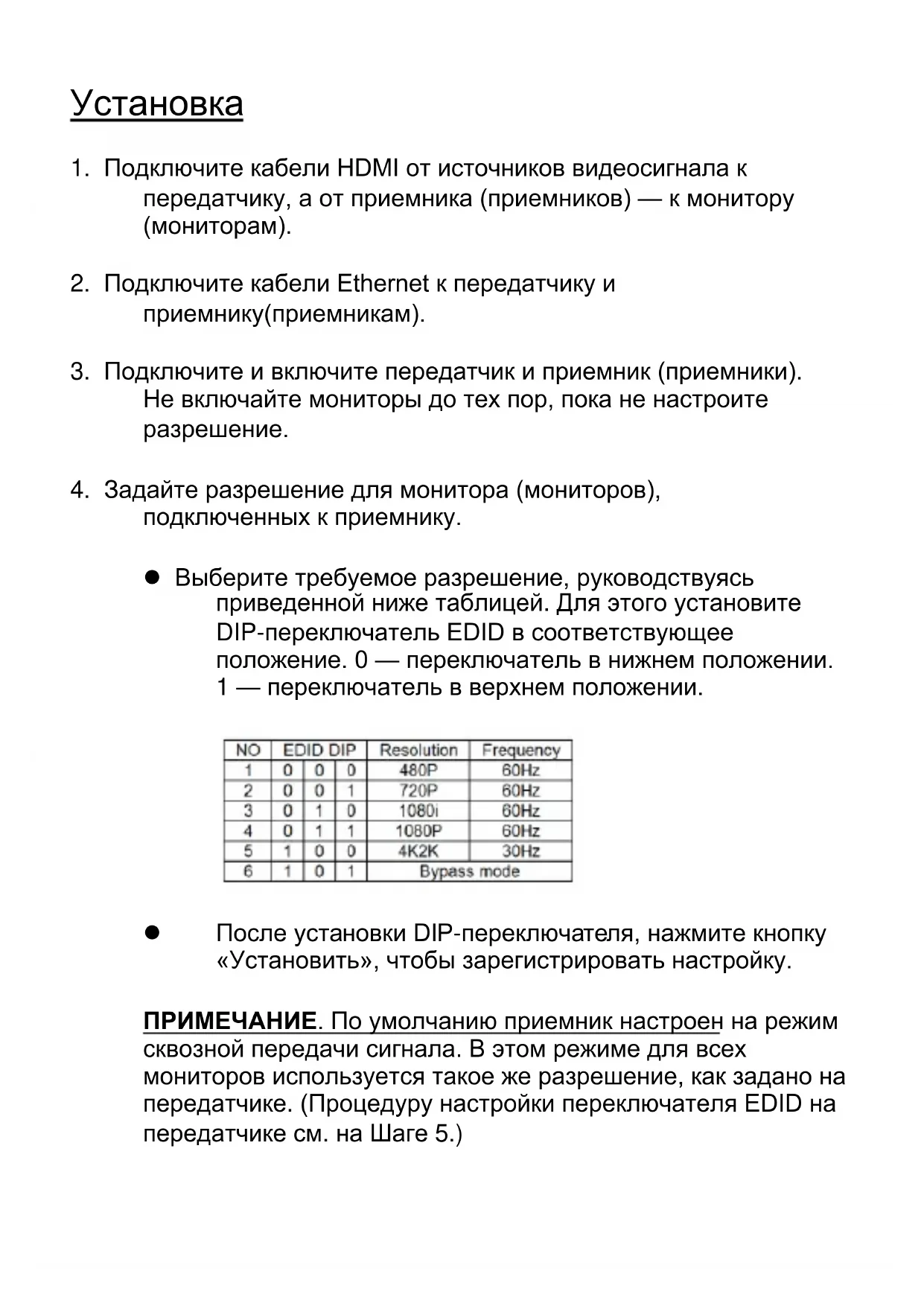 Установка

1. Подключите кабели HDMI от источников видеосигнала к передатчику, а от приемника (приемников) — к монитору (мониторам).

2. Подключите кабели Ethernet к передатчику и приемнику(приемникам).

3. Подключите и включите передатчик и приемник (приемники). Не включайте мониторы до тех пор, пока не настроите разрешение.

4. Задайте разрешение для монитора (мониторов), подключенных к приемнику.

● Выберите требуемое разрешение, руководствуясь приведенной ниже таблицей. Для этого установите DIP-переключатель EDID в соответствующее положение. 0 — переключатель в нижнем положении. 1 — переключатель в верхнем положении.

| NO | EDID DIP | | | Resolution | Frequency |
|---|---|---|---|---|---|
| 1 | 0 | 0 | 0 | 480P | 60Hz |
| 2 | 0 | 0 | 1 | 720P | 60Hz |
| 3 | 0 | 1 | 0 | 1080i | 60Hz |
| 4 | 0 | 1 | 1 | 1080P | 60Hz |
| 5 | 1 | 0 | 0 | 4K2K | 30Hz |
| 6 | 1 | 0 | 1 | Bypass mode | |

● После установки DIP-переключателя, нажмите кнопку «Установить», чтобы зарегистрировать настройку.

ПРИМЕЧАНИЕ. По умолчанию приемник настроен на режим сквозной передачи сигнала. В этом режиме для всех мониторов используется такое же разрешение, как задано на передатчике. (Процедуру настройки переключателя EDID на передатчике см. на Шаге 5.)